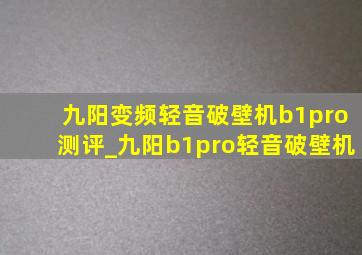 九阳变频轻音破壁机b1pro测评_九阳b1pro轻音破壁机